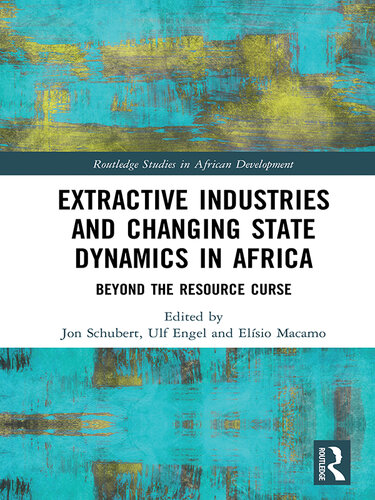 Routledge Studies in African Development

EXTRACTIVE INDUSTRIES AND CHANGING STATE DYNAMICS IN AFRICA

BEYOND THE RESOURCE CURSE

Edited by
Jon Schubert, Ulf Engel and Elísio Macamo

ROUTLEDGE